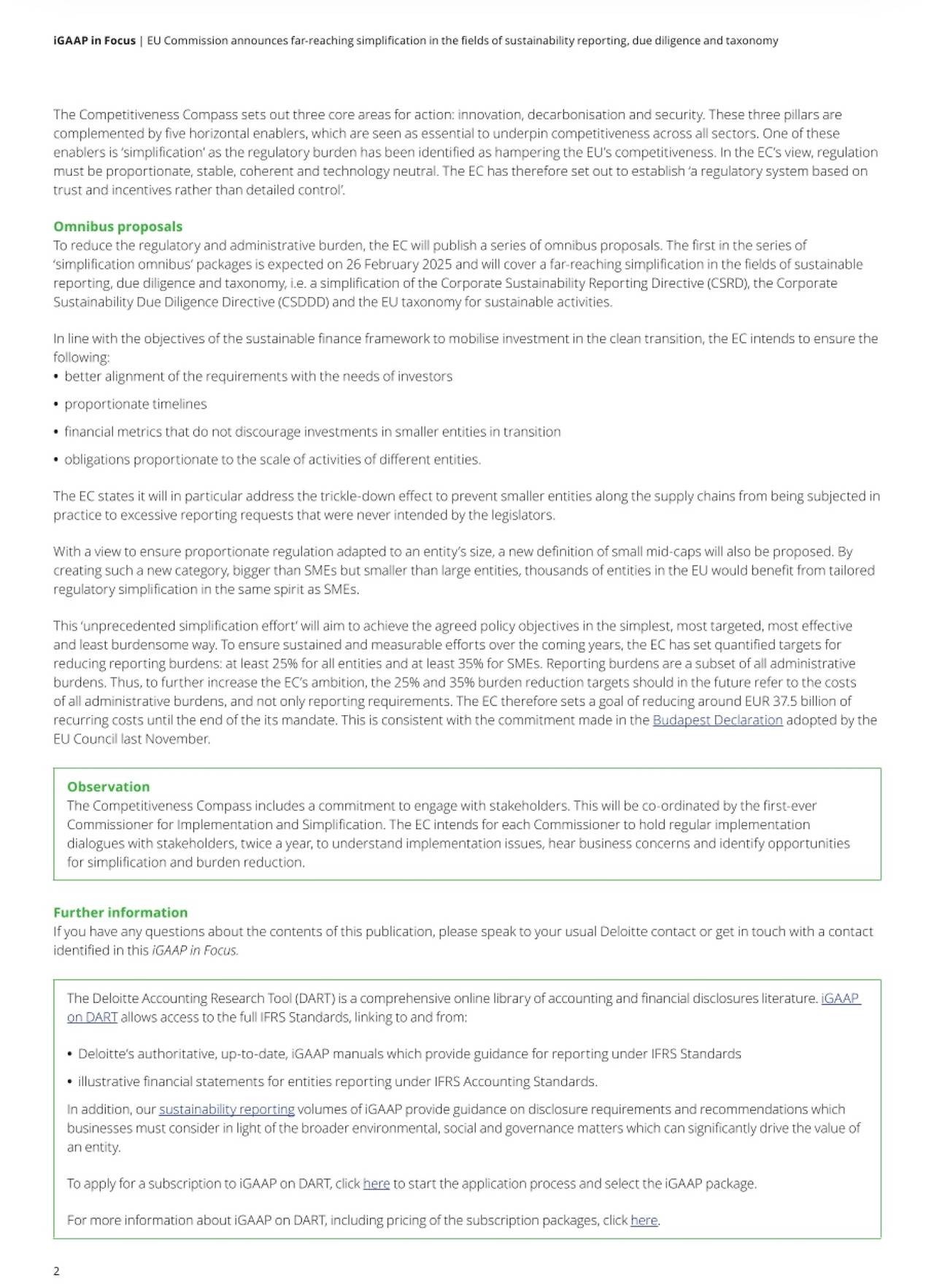 iGAAP in Focus | EU Commission announces far-reaching simplification in the fields of sustainability reporting, due diligence and taxonomy

The Competitiveness Compass sets out three core areas for action: innovation, decarbonisation and security. These three pillars are complemented by five horizontal enablers, which are seen as essential to underpin competitiveness across all sectors. One of these enablers is 'simplification' as the regulatory burden has been identified as hampering the EU's competitiveness. In the EC's view, regulation must be proportionate, stable, coherent and technology neutral. The EC has therefore set out to establish 'a regulatory system based on trust and incentives rather than detailed control'.

Omnibus proposals
To reduce the regulatory and administrative burden, the EC will publish a series of omnibus proposals. The first in the series of 'simplification omnibus' packages is expected on 26 February 2025 and will cover a far-reaching simplification in the fields of sustainable reporting, due diligence and taxonomy, i.e. a simplification of the Corporate Sustainability Reporting Directive (CSRD), the Corporate Sustainability Due Diligence Directive (CSDDD) and the EU taxonomy for sustainable activities.

In line with the objectives of the sustainable finance framework to mobilise investment in the clean transition, the EC intends to ensure the following:
• better alignment of the requirements with the needs of investors
• proportionate timelines
• financial metrics that do not discourage investments in smaller entities in transition
• obligations proportionate to the scale of activities of different entities.

The EC states it will in particular address the trickle-down effect to prevent smaller entities along the supply chains from being subjected in practice to excessive reporting requests that were never intended by the legislators.

With a view to ensure proportionate regulation adapted to an entity's size, a new definition of small mid-caps will also be proposed. By creating such a new category, bigger than SMEs but smaller than large entities, thousands of entities in the EU would benefit from tailored regulatory simplification in the same spirit as SMEs.

This 'unprecedented simplification effort' will aim to achieve the agreed policy objectives in the simplest, most targeted, most effective and least burdensome way. To ensure sustained and measurable efforts over the coming years, the EC has set quantified targets for reducing reporting burdens: at least 25% for all entities and at least 35% for SMEs. Reporting burdens are a subset of all administrative burdens. Thus, to further increase the EC's ambition, the 25% and 35% burden reduction targets should in the future refer to the costs of all administrative burdens, and not only reporting requirements. The EC therefore sets a goal of reducing around EUR 37.5 billion of recurring costs until the end of the its mandate. This is consistent with the commitment made in the Budapest Declaration adopted by the EU Council last November.

Observation
The Competitiveness Compass includes a commitment to engage with stakeholders. This will be co-ordinated by the first-ever Commissioner for Implementation and Simplification. The EC intends for each Commissioner to hold regular implementation dialogues with stakeholders, twice a year, to understand implementation issues, hear business concerns and identify opportunities for simplification and burden reduction.

Further information
If you have any questions about the contents of this publication, please speak to your usual Deloitte contact or get in touch with a contact identified in this iGAAP in Focus.

The Deloitte Accounting Research Tool (DART) is a comprehensive online library of accounting and financial disclosures literature. iGAAP on DART allows access to the full IFRS Standards, linking to and from:

• Deloitte's authoritative, up-to-date, iGAAP manuals which provide guidance for reporting under IFRS Standards
• illustrative financial statements for entities reporting under IFRS Accounting Standards.

In addition, our sustainability reporting volumes of iGAAP provide guidance on disclosure requirements and recommendations which businesses must consider in light of the broader environmental, social and governance matters which can significantly drive the value of an entity.

To apply for a subscription to iGAAP on DART, click here to start the application process and select the iGAAP package.

For more information about iGAAP on DART, including pricing of the subscription packages, click here.

2